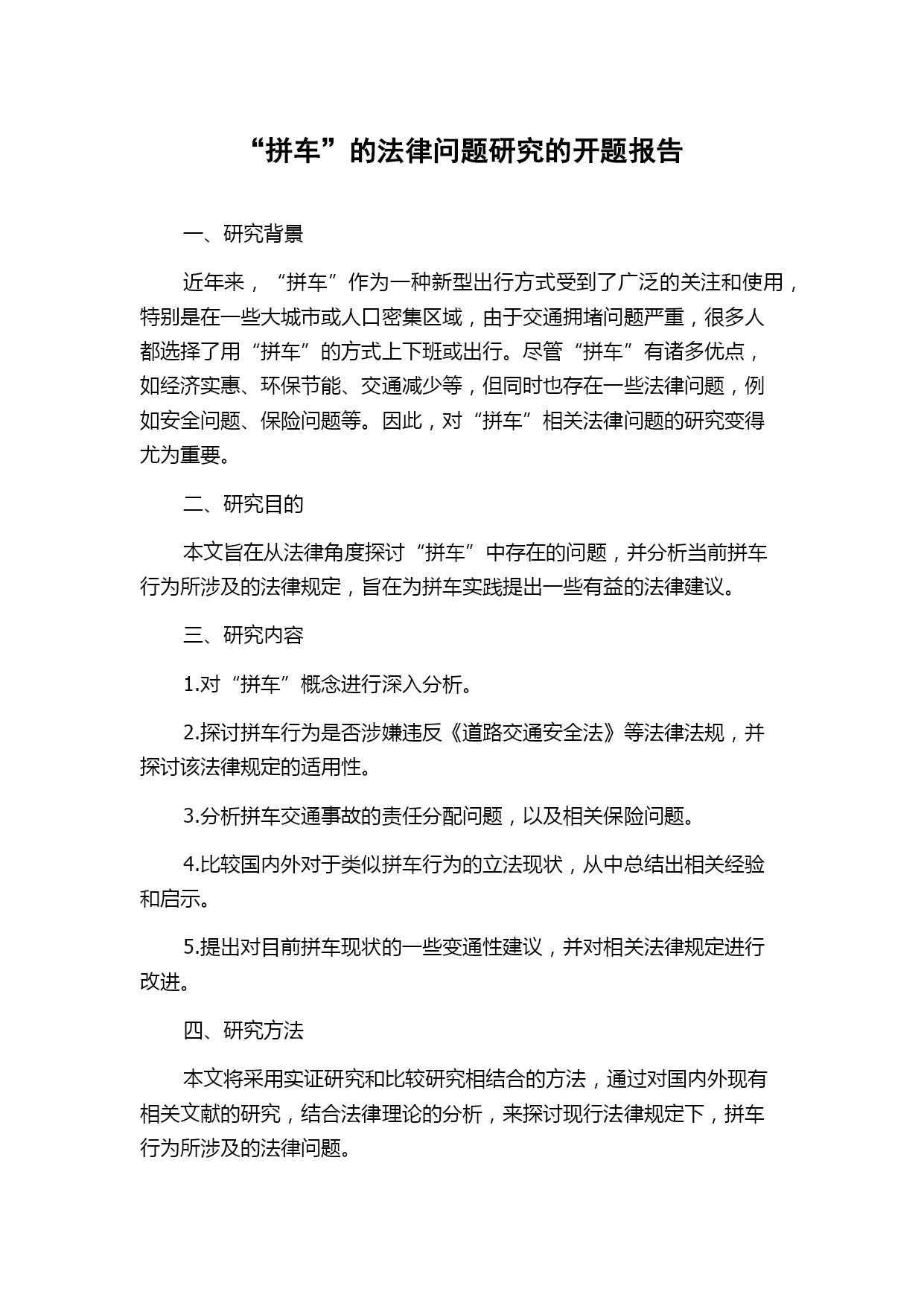 “拼车”的法律问题研究的开题报告

一、研究背景

近年来，“拼车”作为一种新型出行方式受到了广泛的关注和使用，特别是在一些大城市或人口密集区域，由于交通拥堵问题严重，很多人都选择了用“拼车”的方式上下班或出行。尽管“拼车”有诸多优点，如经济实惠、环保节能、交通减少等，但同时也存在一些法律问题，例如安全问题、保险问题等。因此，对“拼车”相关法律问题的研究变得尤为重要。

二、研究目的

本文旨在从法律角度探讨“拼车”中存在的问题，并分析当前拼车行为所涉及的法律规定，旨在为拼车实践提出一些有益的法律建议。

三、研究内容

1.对“拼车”概念进行深入分析。

2.探讨拼车行为是否涉嫌违反《道路交通安全法》等法律法规，并探讨该法律规定的适用性。

3.分析拼车交通事故的责任分配问题，以及相关保险问题。

4.比较国内外对于类似拼车行为的立法现状，从中总结出相关经验和启示。

5.提出对目前拼车现状的一些变通性建议，并对相关法律规定进行改进。

四、研究方法

本文将采用实证研究和比较研究相结合的方法，通过对国内外现有相关文献的研究，结合法律理论的分析，来探讨现行法律规定下，拼车行为所涉及的法律问题。